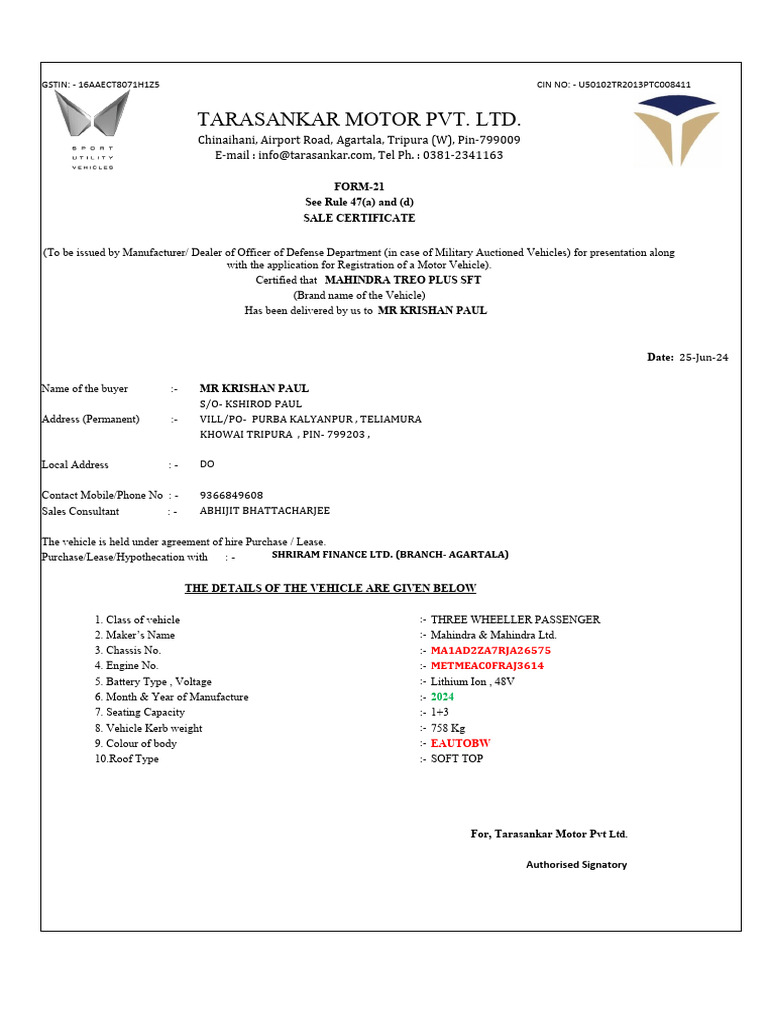 GSTIN: - 16AAECT8071H1Z5

CIN NO: - U50102TR2013PTC008411

SPORT UTILITY VEHICLES

TARASANKAR MOTOR PVT. LTD.

Chinaihani, Airport Road, Agartala, Tripura (W), Pin-799009
E-mail : info@tarasankar.com, Tel Ph. : 0381-2341163

FORM-21
See Rule 47(a) and (d)
SALE CERTIFICATE

(To be issued by Manufacturer/ Dealer of Officer of Defense Department (in case of Military Auctioned Vehicles) for presentation along with the application for Registration of a Motor Vehicle).
Certified that MAHINDRA TREO PLUS SFT
(Brand name of the Vehicle)
Has been delivered by us to MR KRISHAN PAUL

Date: 25-Jun-24

Name of the buyer :- MR KRISHAN PAUL
S/O- KSHIROD PAUL
Address (Permanent) :- VILL/PO- PURBA KALYANPUR , TELIAMURA
KHOWAI TRIPURA , PIN- 799203 ,

Local Address : - DO

Contact Mobile/Phone No : - 9366849608
Sales Consultant : - ABHIJIT BHATTACHARJEE

The vehicle is held under agreement of hire Purchase / Lease.
Purchase/Lease/Hypothecation with : - SHRIRAM FINANCE LTD. (BRANCH- AGARTALA)

THE DETAILS OF THE VEHICLE ARE GIVEN BELOW

1. Class of vehicle :- THREE WHEELLER PASSENGER
2. Maker's Name :- Mahindra & Mahindra Ltd.
3. Chassis No. :- MA1AD2ZA7RJA26575
4. Engine No. :- METMEAC0FRAJ3614
5. Battery Type , Voltage :- Lithium Ion , 48V
6. Month & Year of Manufacture :- 2024
7. Seating Capacity :- 1+3
8. Vehicle Kerb weight :- 758 Kg
9. Colour of body :- EAUTOBW
10.Roof Type :- SOFT TOP

For, Tarasankar Motor Pvt Ltd.

Authorised Signatory